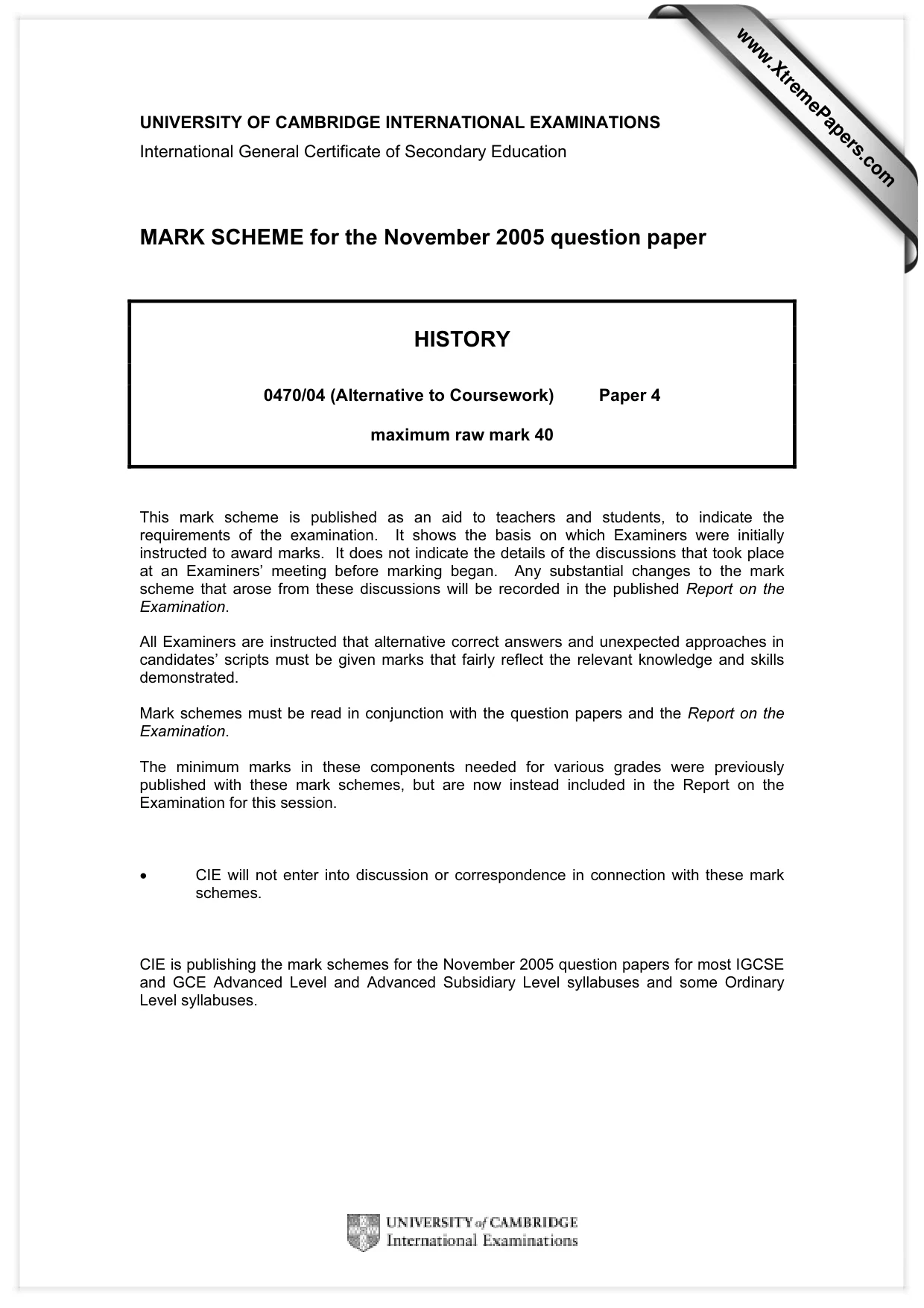 UNIVERSITY OF CAMBRIDGE INTERNATIONAL EXAMINATIONS
International General Certificate of Secondary Education

MARK SCHEME for the November 2005 question paper

HISTORY

0470/04 (Alternative to Coursework) Paper 4

maximum raw mark 40

This mark scheme is published as an aid to teachers and students, to indicate the requirements of the examination. It shows the basis on which Examiners were initially instructed to award marks. It does not indicate the details of the discussions that took place at an Examiners' meeting before marking began. Any substantial changes to the mark scheme that arose from these discussions will be recorded in the published Report on the Examination.

All Examiners are instructed that alternative correct answers and unexpected approaches in candidates' scripts must be given marks that fairly reflect the relevant knowledge and skills demonstrated.

Mark schemes must be read in conjunction with the question papers and the Report on the Examination.

The minimum marks in these components needed for various grades were previously published with these mark schemes, but are now instead included in the Report on the Examination for this session.

• CIE will not enter into discussion or correspondence in connection with these mark schemes.

CIE is publishing the mark schemes for the November 2005 question papers for most IGCSE and GCE Advanced Level and Advanced Subsidiary Level syllabuses and some Ordinary Level syllabuses.

UNIVERSITY of CAMBRIDGE
International Examinations

www.XtremePapers.com